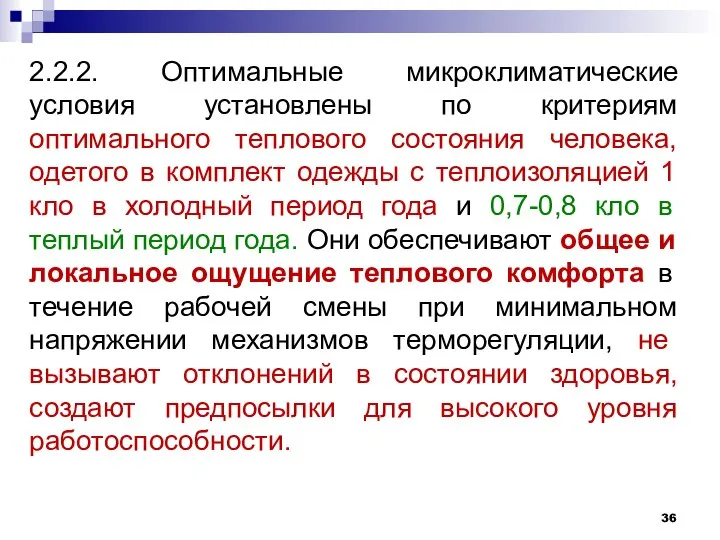 2.2.2. Оптимальные микроклиматические условия установлены по критериям оптимального теплового состояния человека, одетого в комплект одежды с теплоизоляцией 1 кло в холодный период года и 0,7-0,8 кло в теплый период года. Они обеспечивают общее и локальное ощущение теплового комфорта в течение рабочей смены при минимальном напряжении механизмов терморегуляции, не вызывают отклонений в состоянии здоровья, создают предпосылки для высокого уровня работоспособности.

36